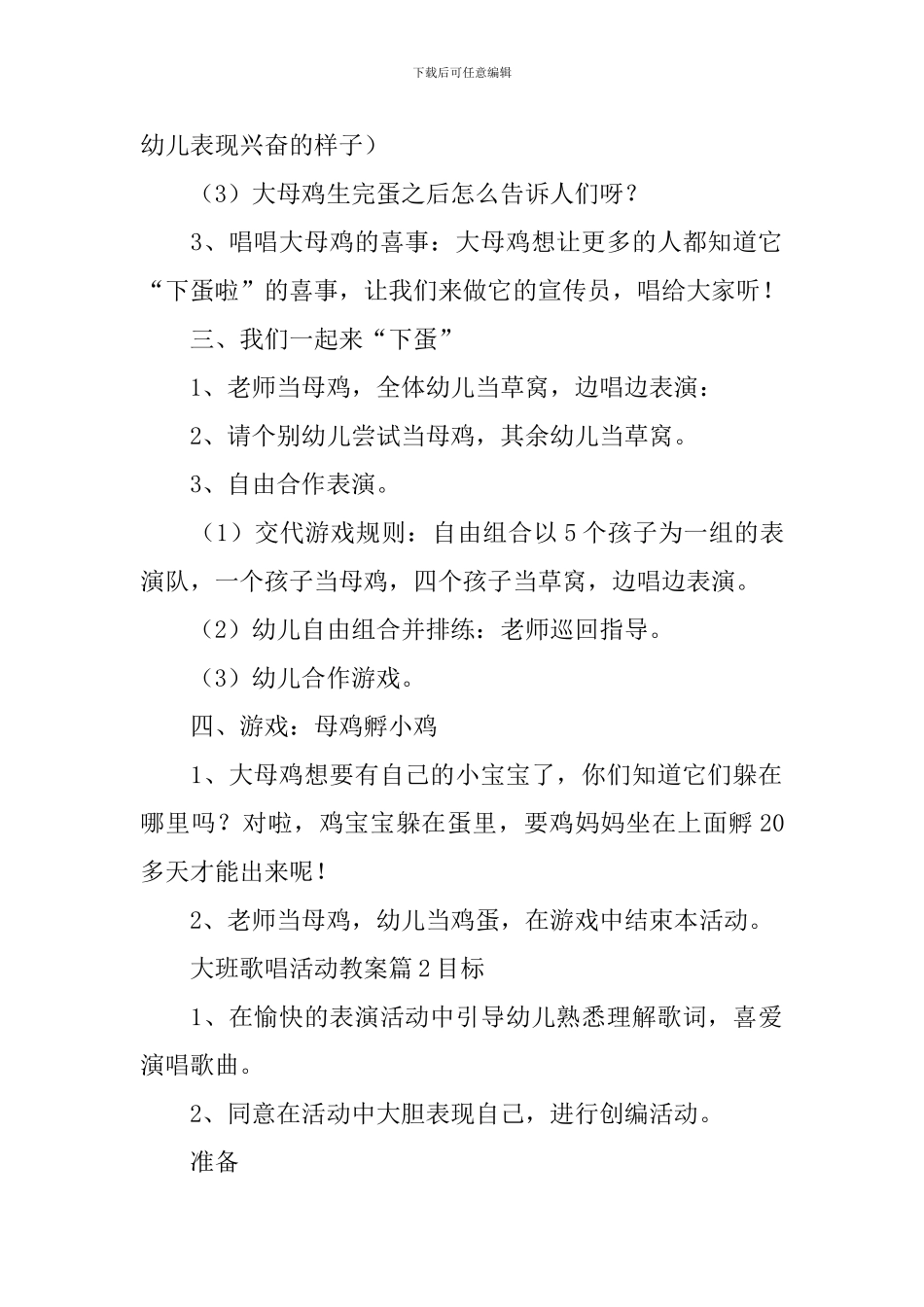 下载后可任意编辑

幼儿表现兴奋的样子）

（3）大母鸡生完蛋之后怎么告诉人们呀？

3、唱唱大母鸡的喜事：大母鸡想让更多的人都知道它“下蛋啦”的喜事，让我们来做它的宣传员，唱给大家听！

三、我们一起来“下蛋”

1、老师当母鸡，全体幼儿当草窝，边唱边表演：

2、请个别幼儿尝试当母鸡，其余幼儿当草窝。

3、自由合作表演。

（1）交代游戏规则：自由组合以5个孩子为一组的表演队，一个孩子当母鸡，四个孩子当草窝，边唱边表演。

（2）幼儿自由组合并排练：老师巡回指导。

（3）幼儿合作游戏。

四、游戏：母鸡孵小鸡

1、大母鸡想要有自己的小宝宝了，你们知道它们躲在哪里吗？对啦，鸡宝宝躲在蛋里，要鸡妈妈坐在上面孵20多天才能出来呢！

2、老师当母鸡，幼儿当鸡蛋，在游戏中结束本活动。

大班歌唱活动教案篇2目标

1、在愉快的表演活动中引导幼儿熟悉理解歌词，喜爱演唱歌曲。

2、同意在活动中大胆表现自己，进行创编活动。

准备